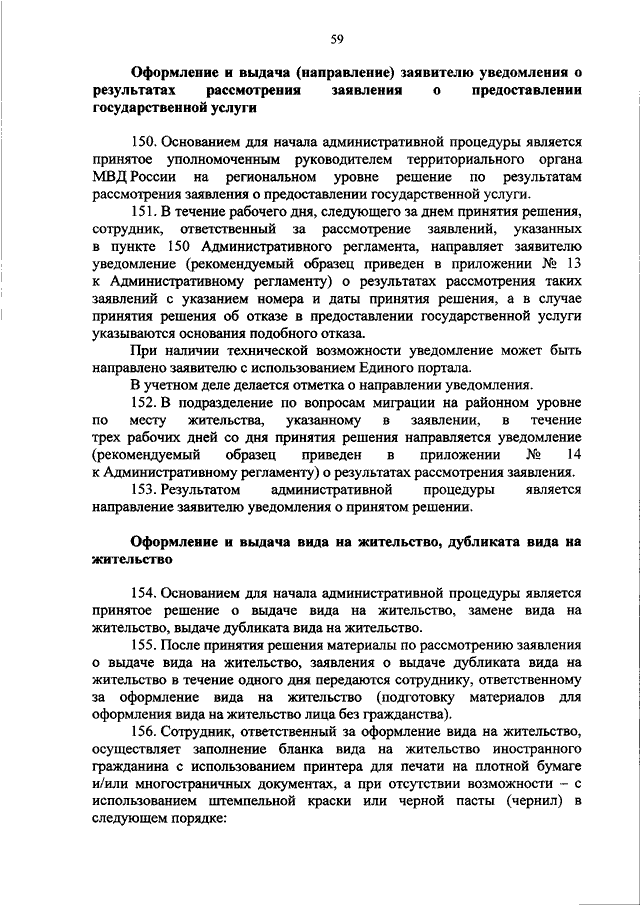 59

Оформление и выдача (направление) заявителю уведомления о результатах рассмотрения заявления о предоставлении государственной услуги

150. Основанием для начала административной процедуры является принятое уполномоченным руководителем территориального органа МВД России на региональном уровне решение по результатам рассмотрения заявления о предоставлении государственной услуги.

151. В течение рабочего дня, следующего за днем принятия решения, сотрудник, ответственный за рассмотрение заявлений, указанных в пункте 150 Административного регламента, направляет заявителю уведомление (рекомендуемый образец приведен в приложении № 13 к Административному регламенту) о результатах рассмотрения таких заявлений с указанием номера и даты принятия решения, а в случае принятия решения об отказе в предоставлении государственной услуги указываются основания подобного отказа.

При наличии технической возможности уведомление может быть направлено заявителю с использованием Единого портала.

В учетном деле делается отметка о направлении уведомления.

152. В подразделение по вопросам миграции на районном уровне по месту жительства, указанному в заявлении, в течение трех рабочих дней со дня принятия решения направляется уведомление (рекомендуемый образец приведен в приложении № 14 к Административному регламенту) о результатах рассмотрения заявления.

153. Результатом административной процедуры является направление заявителю уведомления о принятом решении.

Оформление и выдача вида на жительство, дубликата вида на жительство

154. Основанием для начала административной процедуры является принятое решение о выдаче вида на жительство, замене вида на жительство, выдаче дубликата вида на жительство.

155. После принятия решения материалы по рассмотрению заявления о выдаче вида на жительство, заявления о выдаче дубликата вида на жительство в течение одного дня передаются сотруднику, ответственному за оформление вида на жительство (подготовку материалов для оформления вида на жительство лица без гражданства).

156. Сотрудник, ответственный за оформление вида на жительство, осуществляет заполнение бланка вида на жительство иностранного гражданина с использованием принтера для печати на плотной бумаге и/или многостраничных документах, а при отсутствии возможности – с использованием штемпельной краски или черной пасты (чернил) в следующем порядке: